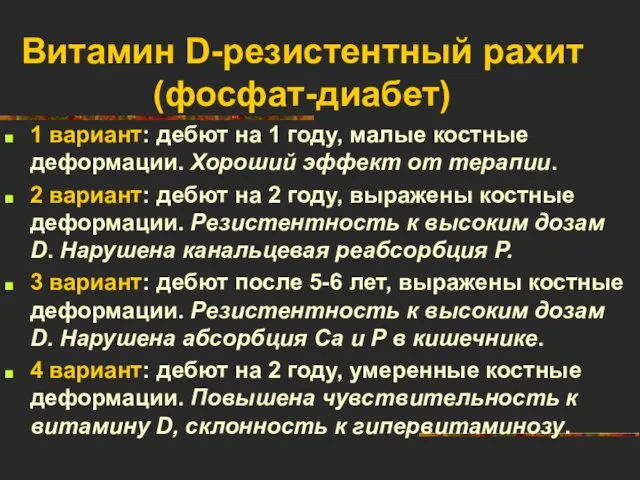 Витамин D-резистентный рахит (фосфат-диабет)

1 вариант: дебют на 1 году, малые костные деформации. Хороший эффект от терапии.

2 вариант: дебют на 2 году, выражены костные деформации. Резистентность к высоким дозам D. Нарушена канальцевая реабсорбция Р.

3 вариант: дебют после 5-6 лет, выражены костные деформации. Резистентность к высоким дозам D. Нарушена абсорбция Са и Р в кишечнике.

4 вариант: дебют на 2 году, умеренные костные деформации. Повышена чувствительность к витамину D, склонность к гипервитаминозу.